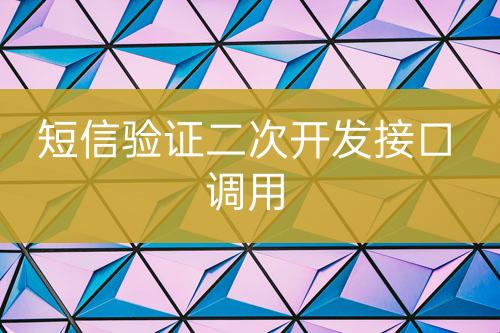 短信验证二次开发接口调用